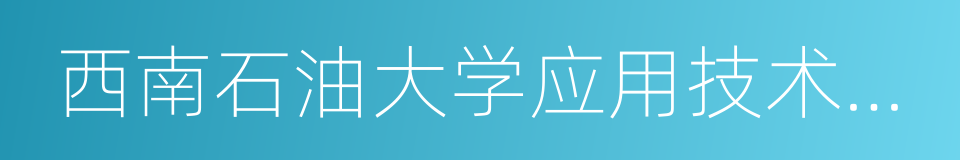 西南石油大学应用技术...